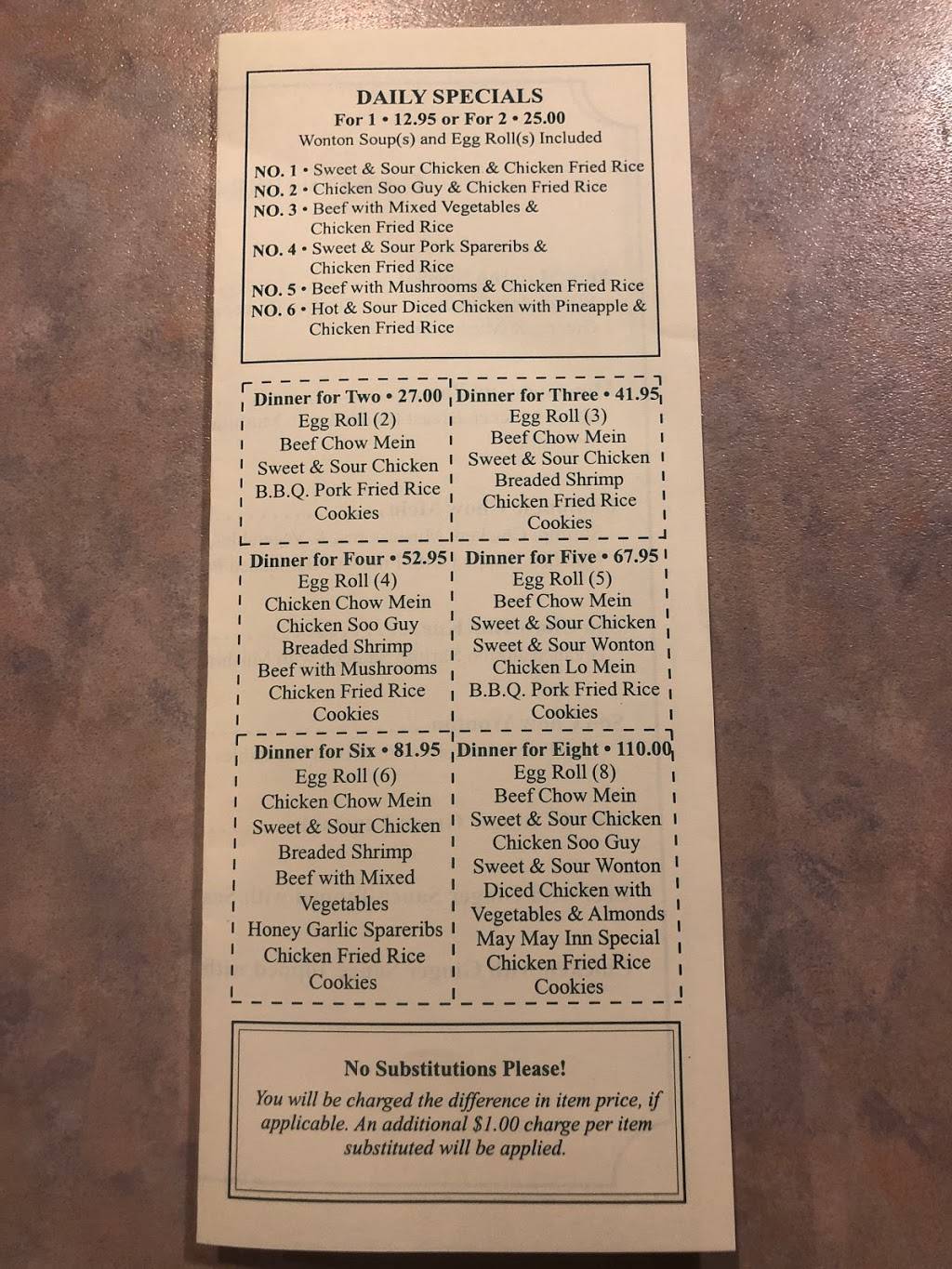 DAILY SPECIALS
For 1 • 12.95 or For 2 • 25.00
Wonton Soup(s) and Egg Roll(s) Included

NO. 1 • Sweet & Sour Chicken & Chicken Fried Rice
NO. 2 • Chicken Soo Guy & Chicken Fried Rice
NO. 3 • Beef with Mixed Vegetables & Chicken Fried Rice
NO. 4 • Sweet & Sour Pork Spareribs & Chicken Fried Rice
NO. 5 • Beef with Mushrooms & Chicken Fried Rice
NO. 6 • Hot & Sour Diced Chicken with Pineapple & Chicken Fried Rice

Dinner for Two • 27.00
Egg Roll (2)
Beef Chow Mein
Sweet & Sour Chicken
B.B.Q. Pork Fried Rice
Cookies

Dinner for Three • 41.95
Egg Roll (3)
Beef Chow Mein
Sweet & Sour Chicken
Breaded Shrimp
Chicken Fried Rice
Cookies

Dinner for Four • 52.95
Egg Roll (4)
Chicken Chow Mein
Chicken Soo Guy
Breaded Shrimp
Beef with Mushrooms
Chicken Fried Rice
Cookies

Dinner for Five • 67.95
Egg Roll (5)
Beef Chow Mein
Sweet & Sour Chicken
Sweet & Sour Wonton
Chicken Lo Mein
B.B.Q. Pork Fried Rice
Cookies

Dinner for Six • 81.95
Egg Roll (6)
Chicken Chow Mein
Sweet & Sour Chicken
Breaded Shrimp
Beef with Mixed Vegetables
Honey Garlic Spareribs
Chicken Fried Rice
Cookies

Dinner for Eight • 110.00
Egg Roll (8)
Beef Chow Mein
Sweet & Sour Chicken
Chicken Soo Guy
Sweet & Sour Wonton
Diced Chicken with Vegetables & Almonds
May May Inn Special
Chicken Fried Rice
Cookies

No Substitutions Please!
You will be charged the difference in item price, if applicable. An additional $1.00 charge per item substituted will be applied.